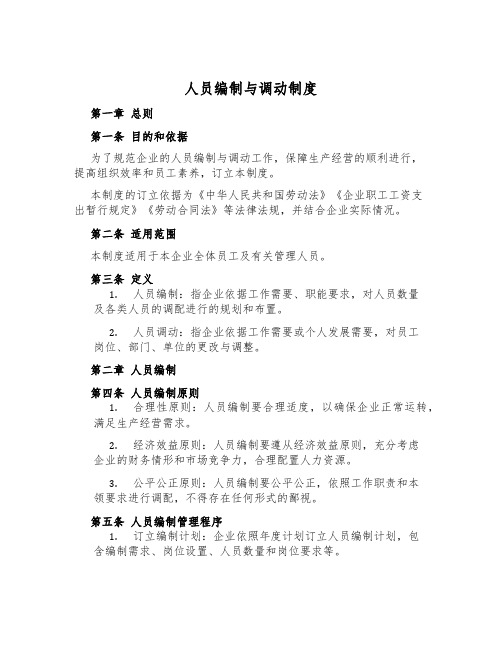 人员编制与调动制度

第一章 总则

第一条 目的和依据

为了规范企业的人员编制与调动工作，保障生产经营的顺利进行，提高组织效率和员工素养，订立本制度。

本制度的订立依据为《中华人民共和国劳动法》《企业职工工资支出暂行规定》《劳动合同法》等法律法规，并结合企业实际情况。

第二条 适用范围

本制度适用于本企业全体员工及有关管理人员。

第三条 定义

1. 人员编制：指企业依据工作需要、职能要求，对人员数量及各类人员的调配进行的规划和布置。

2. 人员调动：指企业依据工作需要或个人发展需要，对员工岗位、部门、单位的更改与调整。

第二章 人员编制

第四条 人员编制原则

1. 合理性原则：人员编制要合理适度，以确保企业正常运转，满足生产经营需求。

2. 经济效益原则：人员编制要遵从经济效益原则，充分考虑企业的财务情形和市场竞争力，合理配置人力资源。

3. 公平公正原则：人员编制要公平公正，依照工作职责和本领要求进行调配，不得存在任何形式的鄙视。

第五条 人员编制管理程序

1. 订立编制计划：企业依照年度计划订立人员编制计划，包含编制需求、岗位设置、人员数量和岗位要求等。